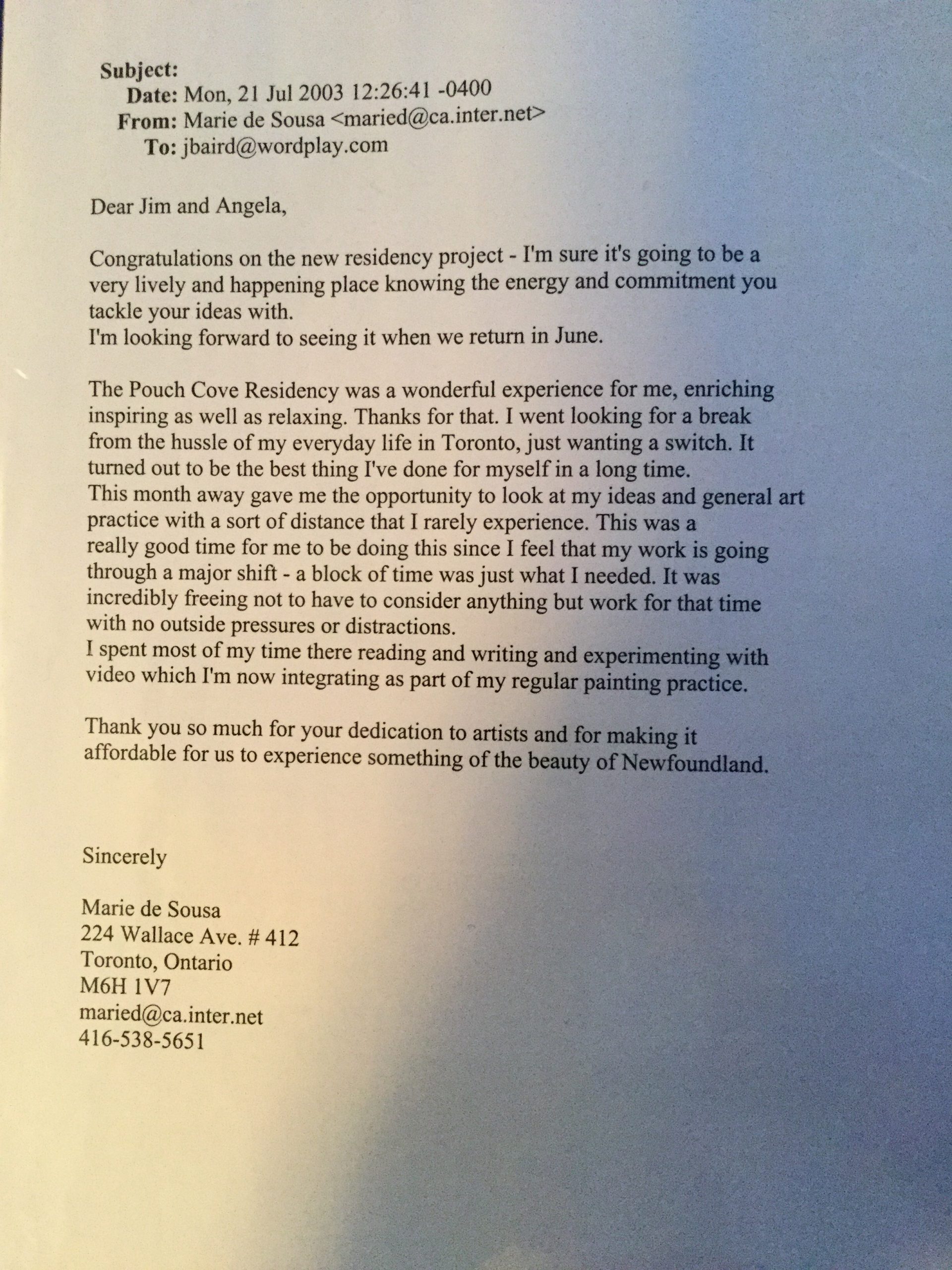 Subject:
Date: Mon, 21 Jul 2003 12:26:41 -0400
From: Marie de Sousa <maried@ca.inter.net>
To: jbaird@wordplay.com

Dear Jim and Angela,

Congratulations on the new residency project - I'm sure it's going to be a very lively and happening place knowing the energy and commitment you tackle your ideas with.
I'm looking forward to seeing it when we return in June.

The Pouch Cove Residency was a wonderful experience for me, enriching inspiring as well as relaxing. Thanks for that. I went looking for a break from the hussle of my everyday life in Toronto, just wanting a switch. It turned out to be the best thing I've done for myself in a long time.
This month away gave me the opportunity to look at my ideas and general art practice with a sort of distance that I rarely experience. This was a really good time for me to be doing this since I feel that my work is going through a major shift - a block of time was just what I needed. It was incredibly freeing not to have to consider anything but work for that time with no outside pressures or distractions.
I spent most of my time there reading and writing and experimenting with video which I'm now integrating as part of my regular painting practice.

Thank you so much for your dedication to artists and for making it affordable for us to experience something of the beauty of Newfoundland.

Sincerely

Marie de Sousa
224 Wallace Ave. # 412
Toronto, Ontario
M6H 1V7
maried@ca.inter.net
416-538-5651